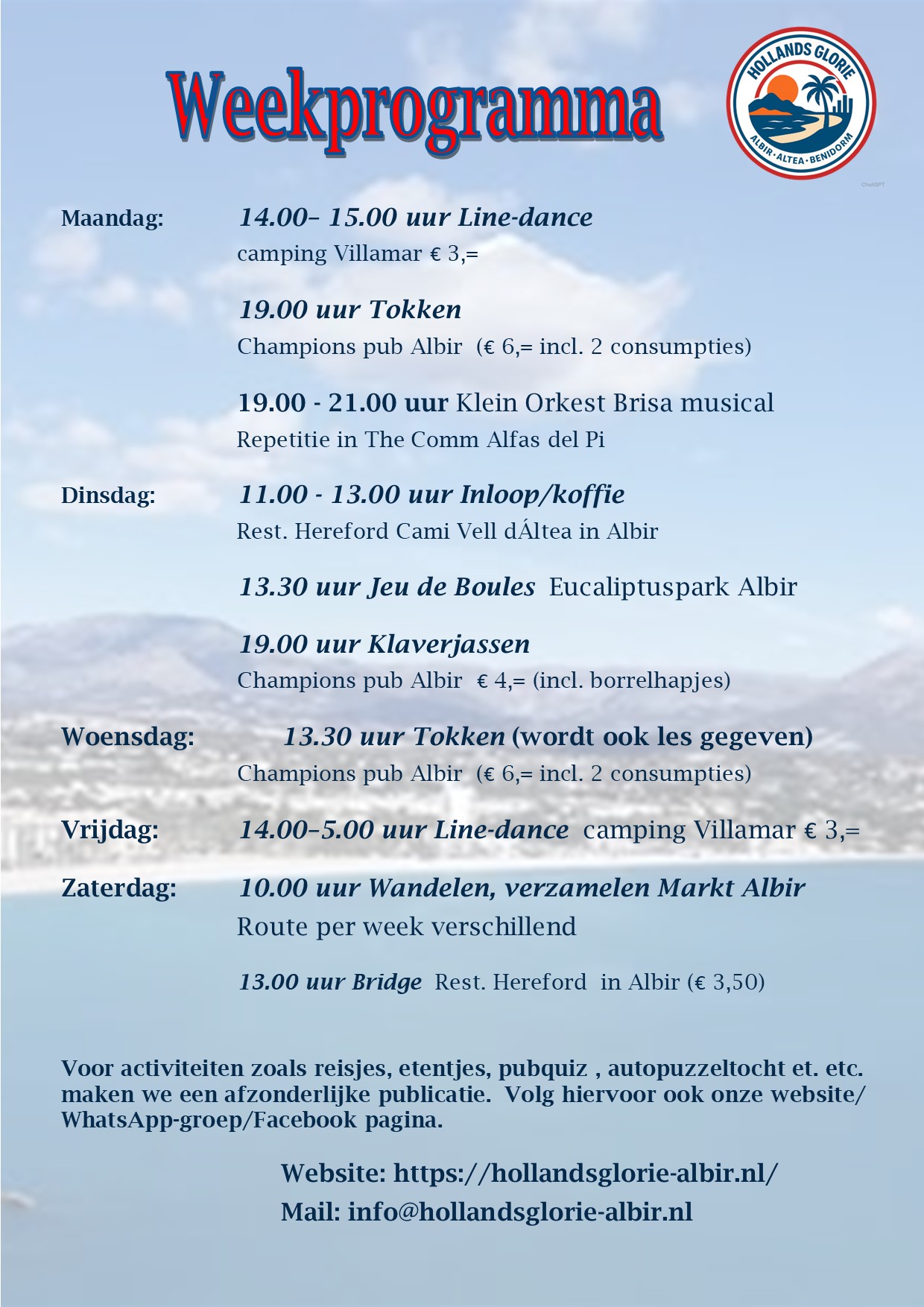 Weekprogramma

HOLLANDS GLORIE
ALBIR · ALTEA · BENIDORM

ChatGPT

Maandag: 14.00– 15.00 uur Line-dance
camping Villamar € 3,=

19.00 uur Tokken
Champions pub Albir (€ 6,= incl. 2 consumpties)

19.00 - 21.00 uur Klein Orkest Brisa musical
Repetitie in The Comm Alfas del Pi

Dinsdag: 11.00 - 13.00 uur Inloop/koffie
Rest. Hereford Cami Vell dÁltea in Albir

13.30 uur Jeu de Boules Eucaliptuspark Albir

19.00 uur Klaverjassen
Champions pub Albir € 4,= (incl. borrelhapjes)

Woensdag: 13.30 uur Tokken (wordt ook les gegeven)
Champions pub Albir (€ 6,= incl. 2 consumpties)

Vrijdag: 14.00–5.00 uur Line-dance camping Villamar € 3,=

Zaterdag: 10.00 uur Wandelen, verzamelen Markt Albir
Route per week verschillend

13.00 uur Bridge Rest. Hereford in Albir (€ 3,50)

Voor activiteiten zoals reisjes, etentjes, pubquiz , autopuzzeltocht et. etc. maken we een afzonderlijke publicatie. Volg hiervoor ook onze website/ WhatsApp-groep/Facebook pagina.

Website: https://hollandsglorie-albir.nl/
Mail: info@hollandsglorie-albir.nl